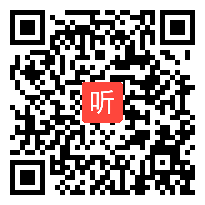 听